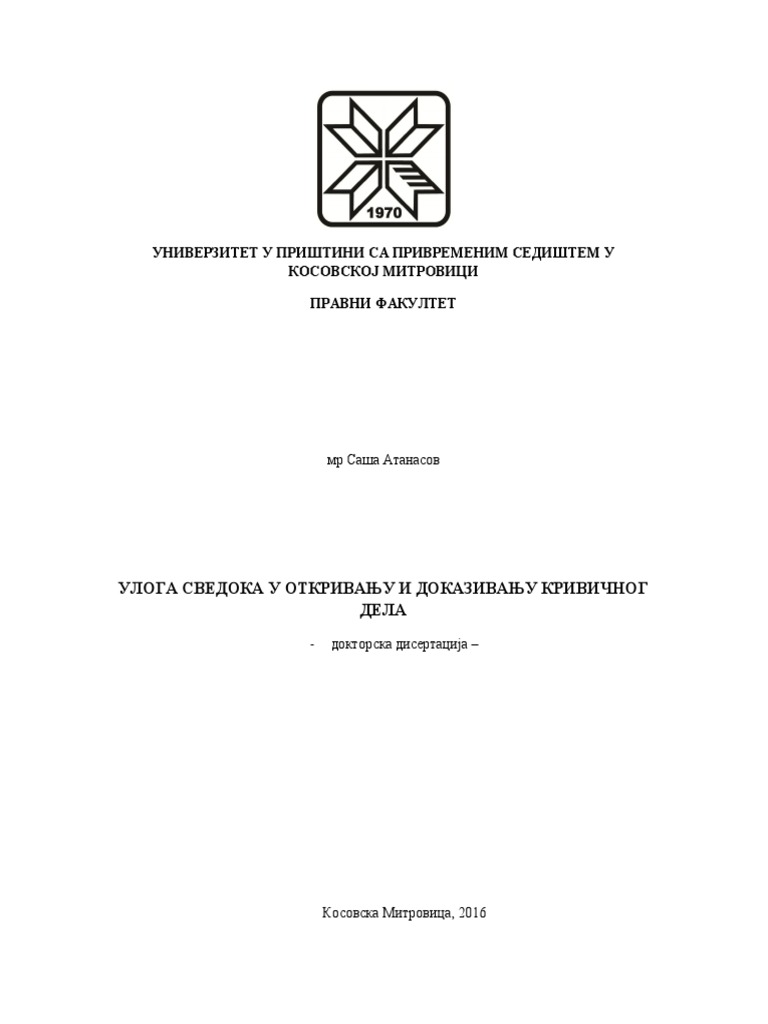 1970

УНИВЕРЗИТЕТ У ПРИШТИНИ СА ПРИВРЕМЕНИМ СЕДИШТЕМ У КОСОВСКОЈ МИТРОВИЦИ

ПРАВНИ ФАКУЛТЕТ

мр Саша Атанасов

УЛОГА СВЕДОКА У ОТКРИВАЊУ И ДОКАЗИВАЊУ КРИВИЧНОГ ДЕЛА

- докторска дисертација –

Косовска Митровица, 2016